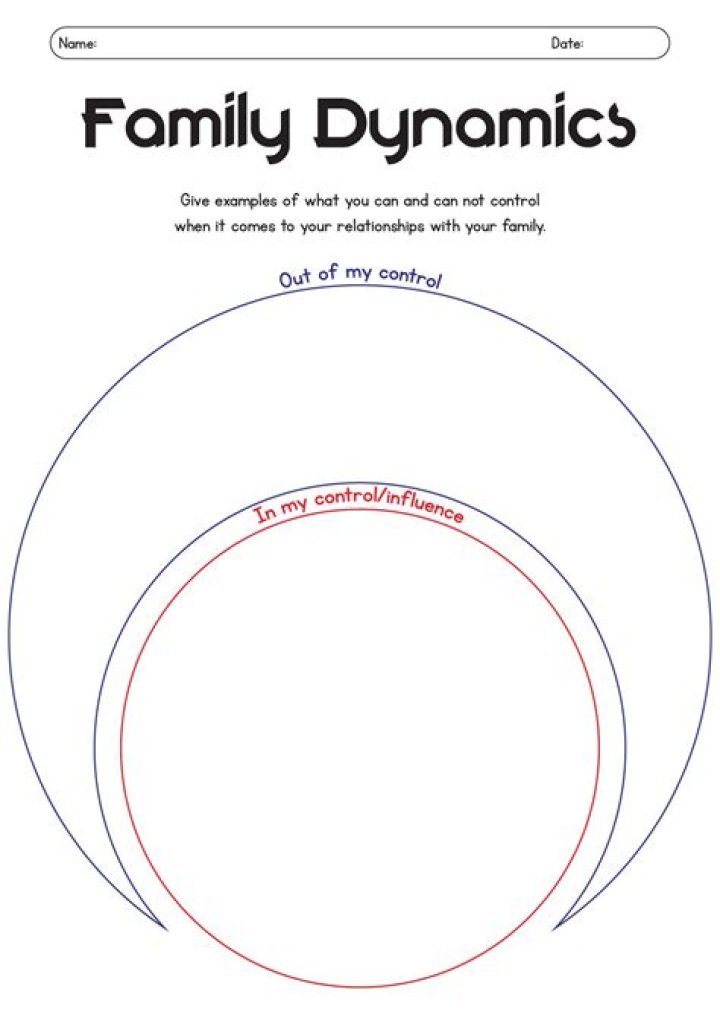 Name: Date:

Family Dynamics

Give examples of what you can and can not control when it comes to your relationships with your family.

Out of my control

In my control/influence